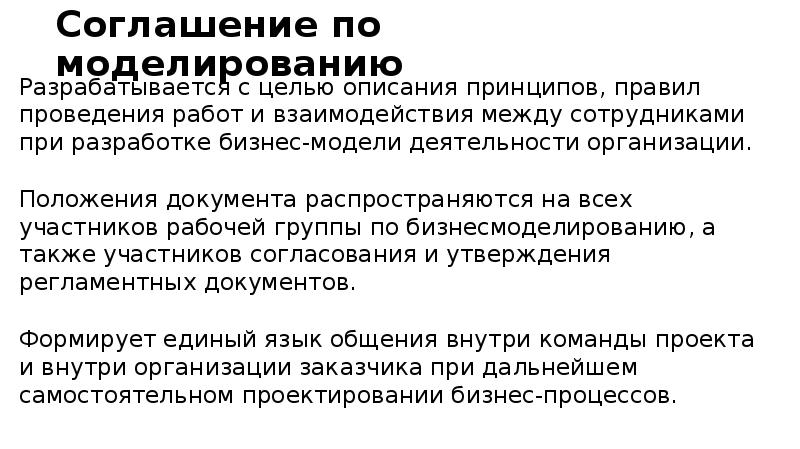 Соглашение по моделированию

Разрабатывается с целью описания принципов, правил проведения работ и взаимодействия между сотрудниками при разработке бизнес-модели деятельности организации.

Положения документа распространяются на всех участников рабочей группы по бизнесмоделированию, а также участников согласования и утверждения регламентных документов.

Формирует единый язык общения внутри команды проекта и внутри организации заказчика при дальнейшем самостоятельном проектировании бизнес-процессов.